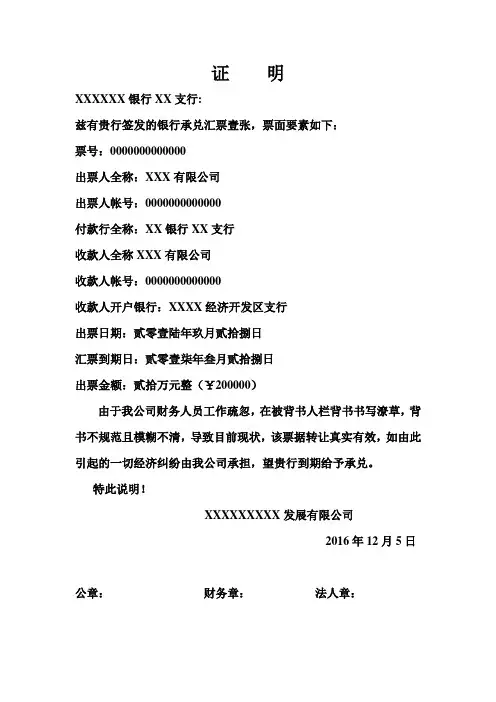 证　　明

XXXXXX 银行 XX 支行:

兹有贵行签发的银行承兑汇票壹张，票面要素如下：

票号：0000000000000

出票人全称：XXX 有限公司

出票人帐号：0000000000000

付款行全称：XX 银行 XX 支行

收款人全称 XXX 有限公司

收款人帐号：0000000000000

收款人开户银行：XXXX 经济开发区支行

出票日期：贰零壹陆年玖月贰拾捌日

汇票到期日：贰零壹柒年叁月贰拾捌日

出票金额：贰拾万元整（￥200000）

由于我公司财务人员工作疏忽，在被背书人栏背书书写潦草，背书不规范且模糊不清，导致目前现状，该票据转让真实有效，如由此引起的一切经济纠纷由我公司承担，望贵行到期给予承兑。

特此说明！

XXXXXXXXX 发展有限公司

2016 年 12 月 5 日

公章：　　财务章：　　法人章：